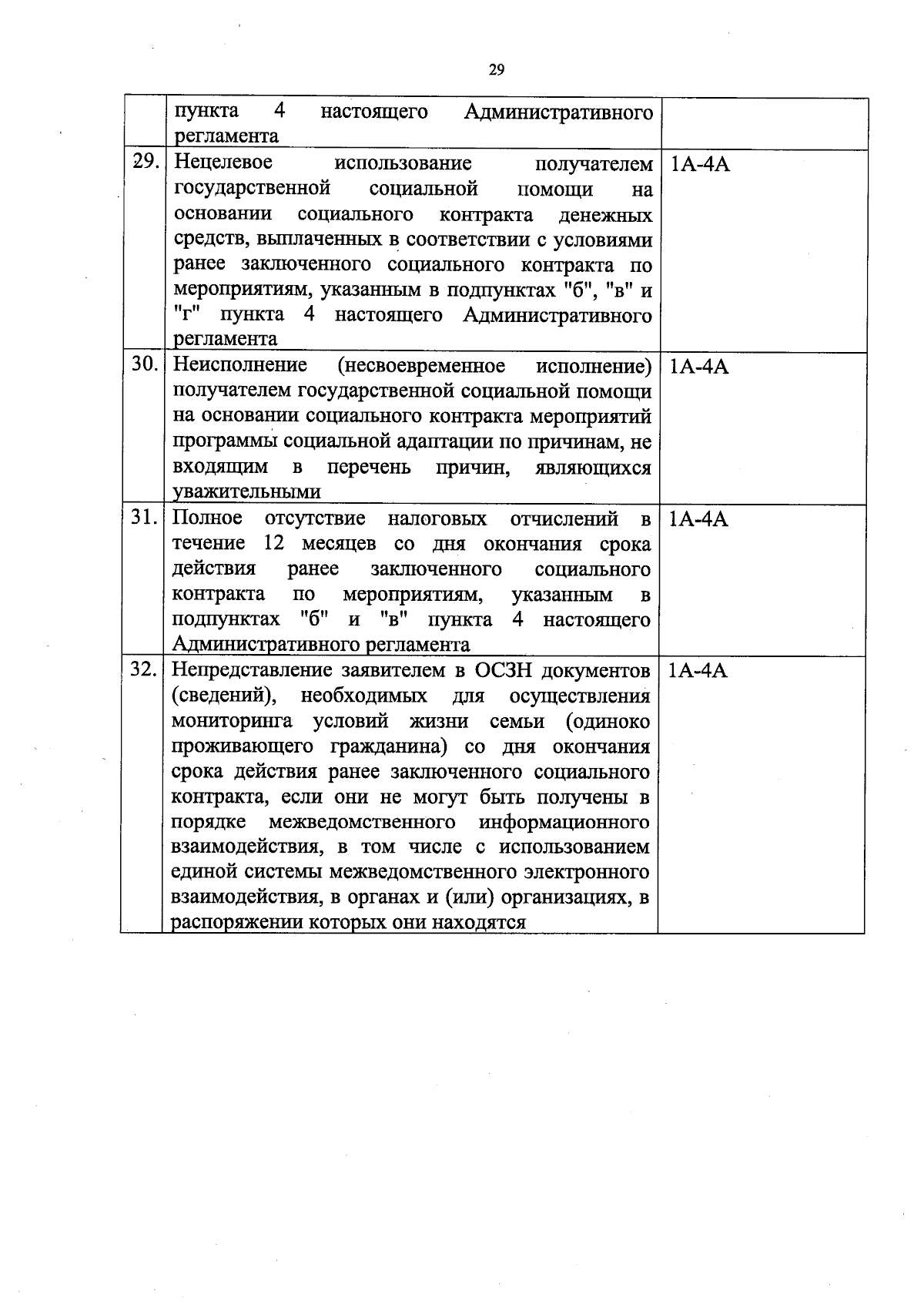 29

|  | пункта 4 настоящего Административного регламента |  |
|---|---|---|
| 29. | Нецелевое использование получателем государственной социальной помощи на основании социального контракта денежных средств, выплаченных в соответствии с условиями ранее заключенного социального контракта по мероприятиям, указанным в подпунктах "б", "в" и "г" пункта 4 настоящего Административного регламента | 1А-4А |
| 30. | Неисполнение (несвоевременное исполнение) получателем государственной социальной помощи на основании социального контракта мероприятий программы социальной адаптации по причинам, не входящим в перечень причин, являющихся уважительными | 1А-4А |
| 31. | Полное отсутствие налоговых отчислений в течение 12 месяцев со дня окончания срока действия ранее заключенного социального контракта по мероприятиям, указанным в подпунктах "б" и "в" пункта 4 настоящего Административного регламента | 1А-4А |
| 32. | Непредставление заявителем в ОСЗН документов (сведений), необходимых для осуществления мониторинга условий жизни семьи (одиноко проживающего гражданина) со дня окончания срока действия ранее заключенного социального контракта, если они не могут быть получены в порядке межведомственного информационного взаимодействия, в том числе с использованием единой системы межведомственного электронного взаимодействия, в органах и (или) организациях, в распоряжении которых они находятся | 1А-4А |